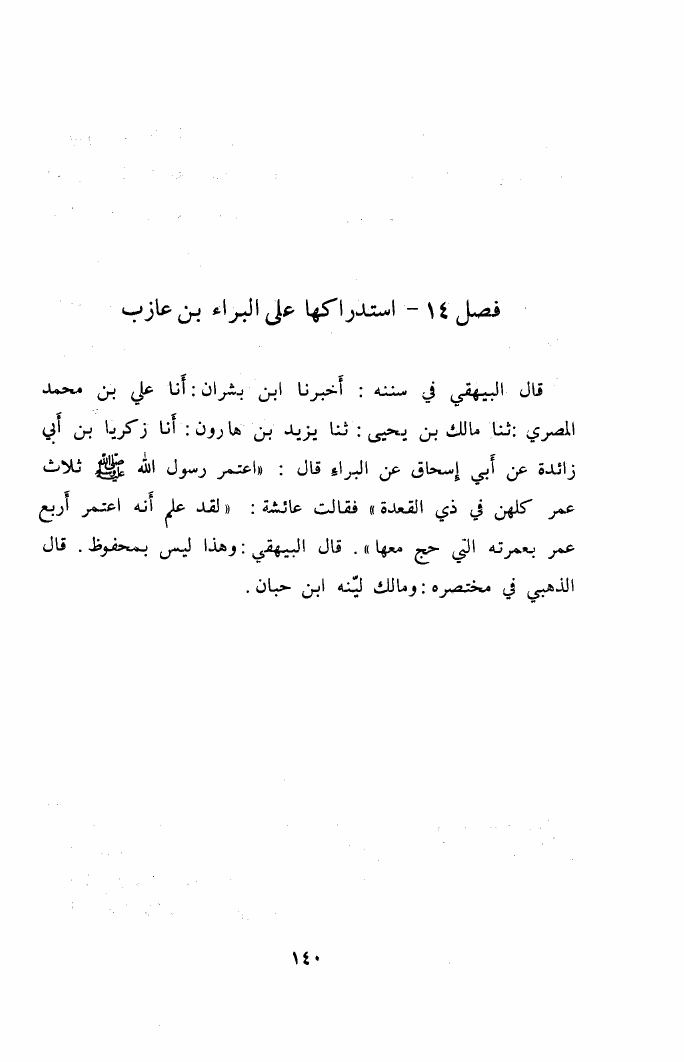 فصل ١٤ - استدراكها على البراء بن عازب

قال البيهقي في سننه : أخبرنا ابن بشران : أنا علي بن محمد المصري : ثنا مالك بن يحيى : ثنا يزيد بن هارون : أنا زكريا بن أبي زائدة عن أبي إسحاق عن البراء قال : «اعتمر رسول الله ﷺ ثلاث عمر كلهن في ذي القعدة» فقالت عائشة : «لقد علم أنه اعتمر أربع عمر بعمرته التي حج معها» . قال البيهقي : وهذا ليس بمحفوظ . قال الذهبي في مختصره : ومالك ليّنه ابن حبان .

١٤٠